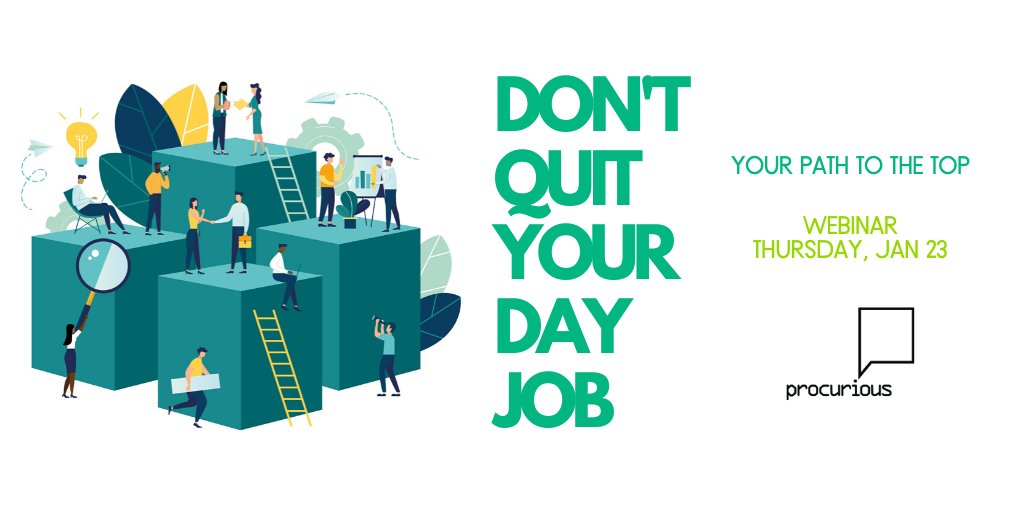 DON'T QUIT YOUR DAY JOB

YOUR PATH TO THE TOP

WEBINAR
THURSDAY, JAN 23

procurious